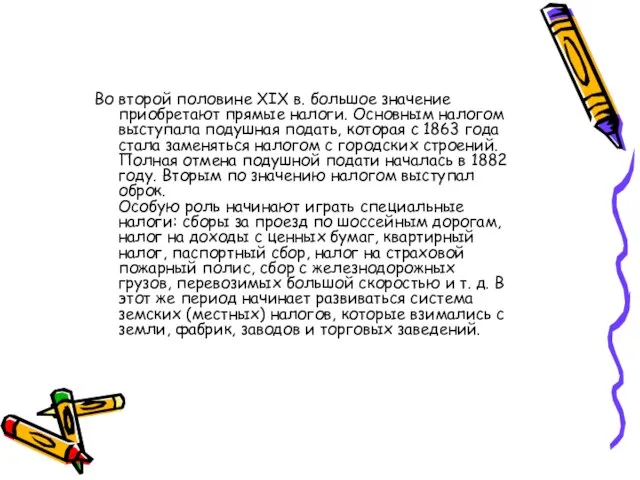 Во второй половине XIX в. большое значение приобретают прямые налоги. Основным налогом выступала подушная подать, которая с 1863 года стала заменяться налогом с городских строений. Полная отмена подушной подати началась в 1882 году. Вторым по значению налогом выступал оброк.
Особую роль начинают играть специальные налоги: сборы за проезд по шоссейным дорогам, налог на доходы с ценных бумаг, квартирный налог, паспортный сбор, налог на страховой пожарный полис, сбор с железнодорожных грузов, перевозимых большой скоростью и т. д. В этот же период начинает развиваться система земских (местных) налогов, которые взимались с земли, фабрик, заводов и торговых заведений.